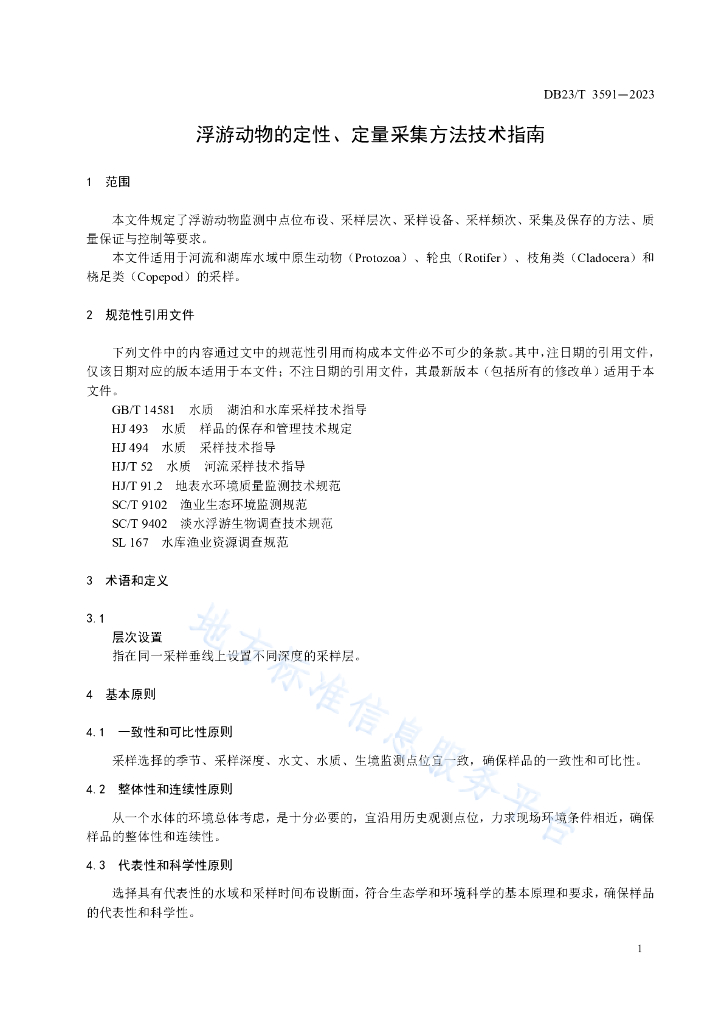 DB23/T 3591—2023

浮游动物的定性、定量采集方法技术指南

1 范围

本文件规定了浮游动物监测中点位布设、采样层次、采样设备、采样频次、采集及保存的方法、质量保证与控制等要求。

本文件适用于河流和湖库水域中原生动物（Protozoa）、轮虫（Rotifer）、枝角类（Cladocera）和桡足类（Copepod）的采样。

2 规范性引用文件

下列文件中的内容通过文中的规范性引用而构成本文件必不可少的条款。其中，注日期的引用文件，仅该日期对应的版本适用于本文件；不注日期的引用文件，其最新版本（包括所有的修改单）适用于本文件。

GB/T 14581 水质 湖泊和水库采样技术指导
HJ 493 水质 样品的保存和管理技术规定
HJ 494 水质 采样技术指导
HJ/T 52 水质 河流采样技术指导
HJ/T 91.2 地表水环境质量监测技术规范
SC/T 9102 渔业生态环境监测规范
SC/T 9402 淡水浮游生物调查技术规范
SL 167 水库渔业资源调查规范

3 术语和定义

3.1
层次设置
指在同一采样垂线上设置不同深度的采样层。

4 基本原则

4.1 一致性和可比性原则

采样选择的季节、采样深度、水文、水质、生境监测点位宜一致，确保样品的一致性和可比性。

4.2 整体性和连续性原则

从一个水体的环境总体考虑，是十分必要的，宜沿用历史观测点位，力求现场环境条件相近，确保样品的整体性和连续性。

4.3 代表性和科学性原则

选择具有代表性的水域和采样时间布设断面，符合生态学和环境科学的基本原理和要求，确保样品的代表性和科学性。

地方标准信息服务平台

1